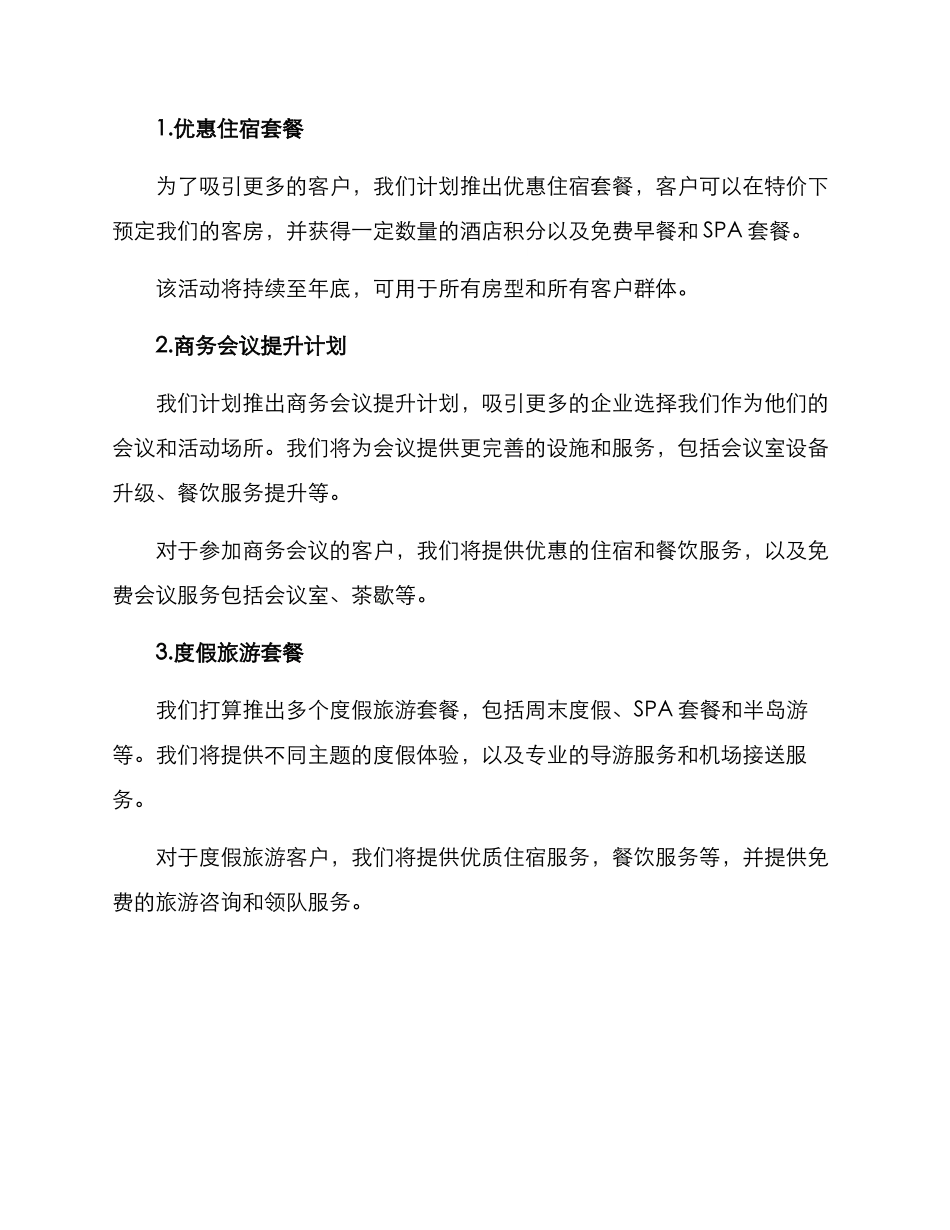 1.优惠住宿套餐

为了吸引更多的客户，我们计划推出优惠住宿套餐，客户可以在特价下预定我们的客房，并获得一定数量的酒店积分以及免费早餐和SPA套餐。

该活动将持续至年底，可用于所有房型和所有客户群体。

2.商务会议提升计划

我们计划推出商务会议提升计划，吸引更多的企业选择我们作为他们的会议和活动场所。我们将为会议提供更完善的设施和服务，包括会议室设备升级、餐饮服务提升等。

对于参加商务会议的客户，我们将提供优惠的住宿和餐饮服务，以及免费会议服务包括会议室、茶歇等。

3.度假旅游套餐

我们打算推出多个度假旅游套餐，包括周末度假、SPA套餐和半岛游等。我们将提供不同主题的度假体验，以及专业的导游服务和机场接送服务。

对于度假旅游客户，我们将提供优质住宿服务，餐饮服务等，并提供免费的旅游咨询和领队服务。